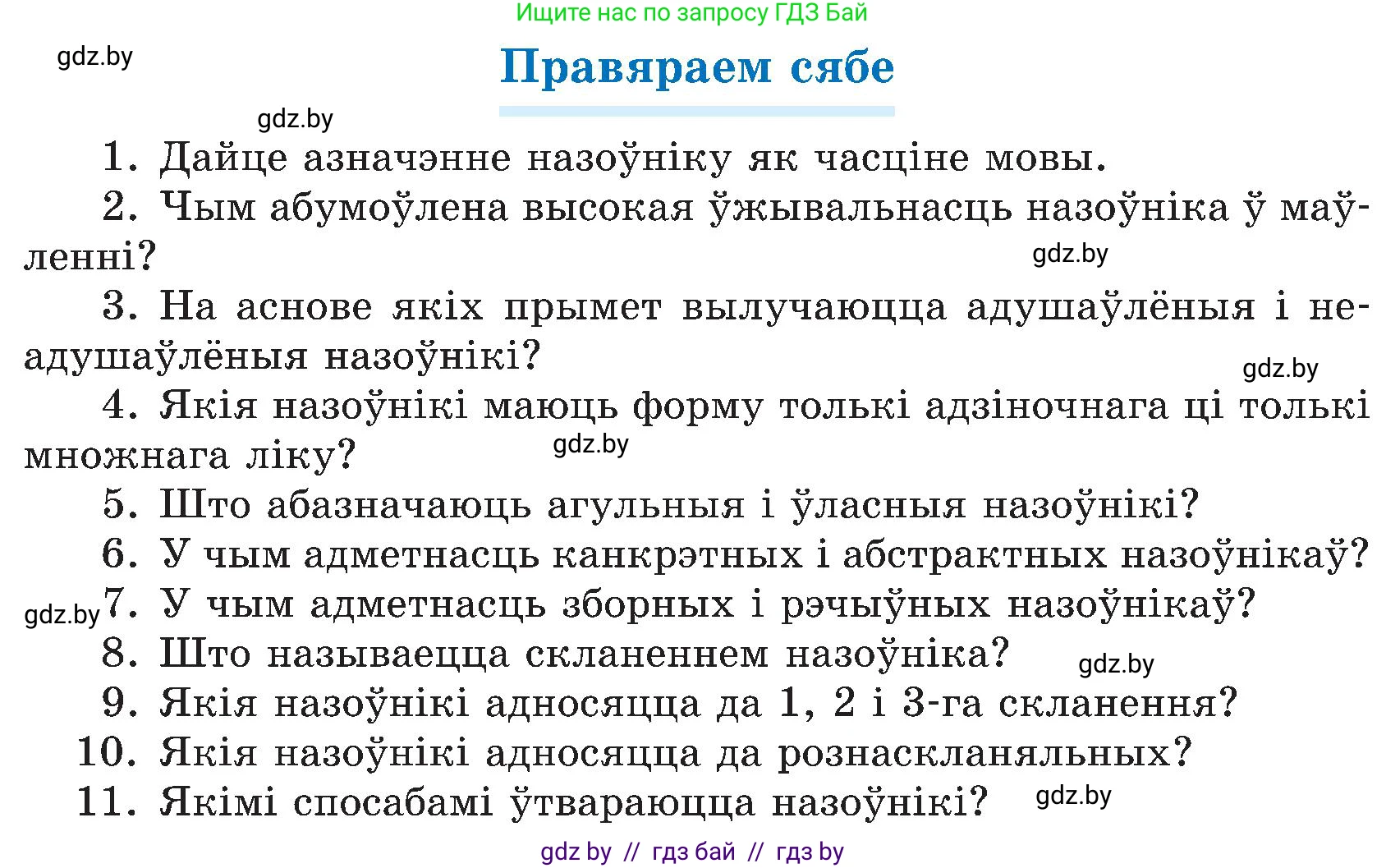 Ищите нас по запросу ГДЗ Бай

gdz.by

Правяраем сябе

gdz.by

1. Дайце азначэнне назоўніку як часціне мовы.

2. Чым абумоўлена высокая ўжывальнасць назоўніка ў маўленні?

gdz.by

3. На аснове якіх прымет вылучаюцца адушаўлёныя і неадушаўлёныя назоўнікі?

gdz.by

4. Якія назоўнікі маюць форму толькі адзіночнага ці толькі множнага ліку?

gdz.by

5. Што абазначаюць агульныя і ўласныя назоўнікі?

6. У чым адметнасць канкрэтных і абстрактных назоўнікаў?

gdz.by

7. У чым адметнасць зборных і рэчыўных назоўнікаў?

8. Што называецца скланеннем назоўніка?

gdz.by

9. Якія назоўнікі адносяцца да 1, 2 і 3-га скланення?

10. Якія назоўнікі адносяцца да рознаскланяльных?

11. Якімі спосабамі ўтвараюцца назоўнікі?

gdz.by

gdz by // гдз бай // гдз by